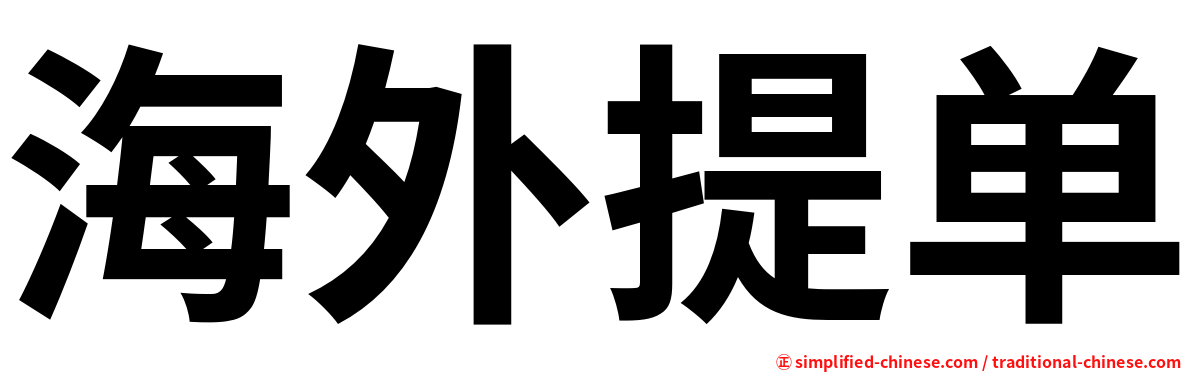 海外提单

正 simplified-chinese.com / traditional-chinese.com